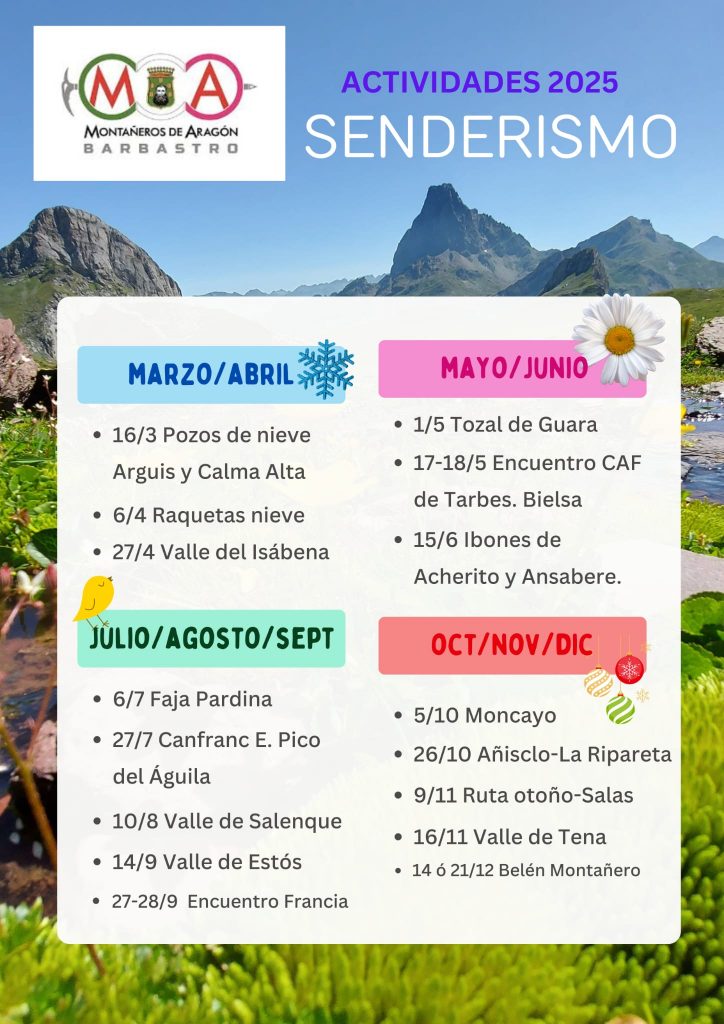 MA
MONTAÑEROS DE ARAGÓN
BARBASTRO

ACTIVIDADES 2025
SENDERISMO

MARZO/ABRIL

• 16/3 Pozos de nieve Arguis y Calma Alta
• 6/4 Raquetas nieve
• 27/4 Valle del Isábena

JULIO/AGOSTO/SEPT

• 6/7 Faja Pardina
• 27/7 Canfranc E. Pico del Águila
• 10/8 Valle de Salenque
• 14/9 Valle de Estós
• 27-28/9 Encuentro Francia

MAYO/JUNIO

• 1/5 Tozal de Guara
• 17-18/5 Encuentro CAF de Tarbes. Bielsa
• 15/6 Ibones de Acherito y Ansabere.

OCT/NOV/DIC

• 5/10 Moncayo
• 26/10 Añisclo-La Ripareta
• 9/11 Ruta otoño-Salas
• 16/11 Valle de Tena
• 14 ó 21/12 Belén Montañero